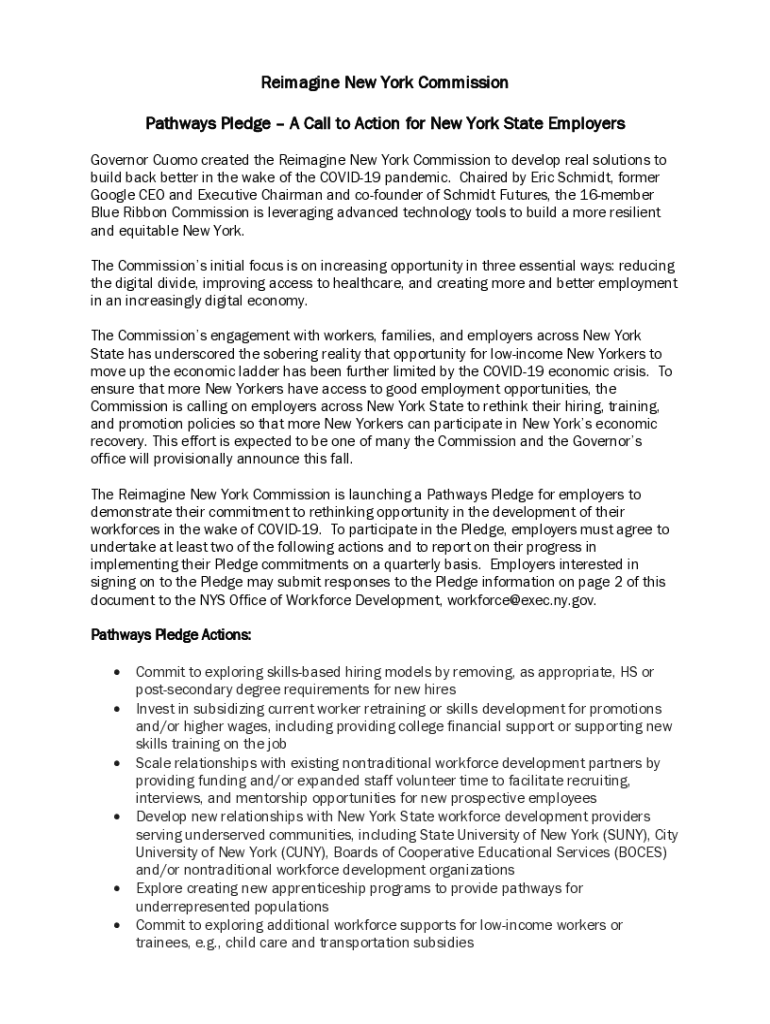 Reimagine New York Commission

Pathways Pledge – A Call to Action for New York State Employers

Governor Cuomo created the Reimagine New York Commission to develop real solutions to build back better in the wake of the COVID-19 pandemic. Chaired by Eric Schmidt, former Google CEO and Executive Chairman and co-founder of Schmidt Futures, the 16-member Blue Ribbon Commission is leveraging advanced technology tools to build a more resilient and equitable New York.

The Commission's initial focus is on increasing opportunity in three essential ways: reducing the digital divide, improving access to healthcare, and creating more and better employment in an increasingly digital economy.

The Commission's engagement with workers, families, and employers across New York State has underscored the sobering reality that opportunity for low-income New Yorkers to move up the economic ladder has been further limited by the COVID-19 economic crisis. To ensure that more New Yorkers have access to good employment opportunities, the Commission is calling on employers across New York State to rethink their hiring, training, and promotion policies so that more New Yorkers can participate in New York's economic recovery. This effort is expected to be one of many the Commission and the Governor's office will provisionally announce this fall.

The Reimagine New York Commission is launching a Pathways Pledge for employers to demonstrate their commitment to rethinking opportunity in the development of their workforces in the wake of COVID-19. To participate in the Pledge, employers must agree to undertake at least two of the following actions and to report on their progress in implementing their Pledge commitments on a quarterly basis. Employers interested in signing on to the Pledge may submit responses to the Pledge information on page 2 of this document to the NYS Office of Workforce Development, workforce@exec.ny.gov.

Pathways Pledge Actions:

• Commit to exploring skills-based hiring models by removing, as appropriate, HS or post-secondary degree requirements for new hires
• Invest in subsidizing current worker retraining or skills development for promotions and/or higher wages, including providing college financial support or supporting new skills training on the job
• Scale relationships with existing nontraditional workforce development partners by providing funding and/or expanded staff volunteer time to facilitate recruiting, interviews, and mentorship opportunities for new prospective employees
• Develop new relationships with New York State workforce development providers serving underserved communities, including State University of New York (SUNY), City University of New York (CUNY), Boards of Cooperative Educational Services (BOCES) and/or nontraditional workforce development organizations
• Explore creating new apprenticeship programs to provide pathways for underrepresented populations
• Commit to exploring additional workforce supports for low-income workers or trainees, e.g., child care and transportation subsidies